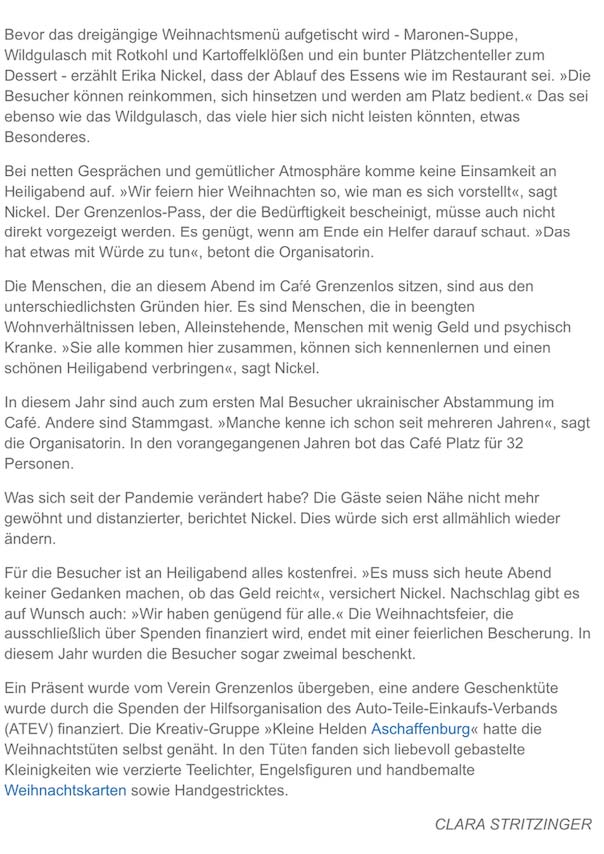 Bevor das dreigängige Weihnachtsmenü aufgetischt wird - Maronen-Suppe, Wildgulasch mit Rotkohl und Kartoffelklößen und ein bunter Plätzchenteller zum Dessert - erzählt Erika Nickel, dass der Ablauf des Essens wie im Restaurant sei. »Die Besucher können reinkommen, sich hinsetzen und werden am Platz bedient.« Das sei ebenso wie das Wildgulasch, das viele hier sich nicht leisten könnten, etwas Besonderes.

Bei netten Gesprächen und gemütlicher Atmosphäre komme keine Einsamkeit an Heiligabend auf. »Wir feiern hier Weihnachten so, wie man es sich vorstellt«, sagt Nickel. Der Grenzenlos-Pass, der die Bedürftigkeit bescheinigt, müsse auch nicht direkt vorgezeigt werden. Es genügt, wenn am Ende ein Helfer darauf schaut. »Das hat etwas mit Würde zu tun«, betont die Organisatorin.

Die Menschen, die an diesem Abend im Café Grenzenlos sitzen, sind aus den unterschiedlichsten Gründen hier. Es sind Menschen, die in beengten Wohnverhältnissen leben, Alleinstehende, Menschen mit wenig Geld und psychisch Kranke. »Sie alle kommen hier zusammen, können sich kennenlernen und einen schönen Heiligabend verbringen«, sagt Nickel.

In diesem Jahr sind auch zum ersten Mal Besucher ukrainischer Abstammung im Café. Andere sind Stammgast. »Manche kenne ich schon seit mehreren Jahren«, sagt die Organisatorin. In den vorangegangenen Jahren bot das Café Platz für 32 Personen.

Was sich seit der Pandemie verändert habe? Die Gäste seien Nähe nicht mehr gewöhnt und distanzierter, berichtet Nickel. Dies würde sich erst allmählich wieder ändern.

Für die Besucher ist an Heiligabend alles kostenfrei. »Es muss sich heute Abend keiner Gedanken machen, ob das Geld reicht«, versichert Nickel. Nachschlag gibt es auf Wunsch auch: »Wir haben genügend für alle.« Die Weihnachtsfeier, die ausschließlich über Spenden finanziert wird, endet mit einer feierlichen Bescherung. In diesem Jahr wurden die Besucher sogar zweimal beschenkt.

Ein Präsent wurde vom Verein Grenzenlos übergeben, eine andere Geschenktüte wurde durch die Spenden der Hilfsorganisation des Auto-Teile-Einkaufs-Verbands (ATEV) finanziert. Die Kreativ-Gruppe »Kleine Helden Aschaffenburg« hatte die Weihnachtstüten selbst genäht. In den Tüten fanden sich liebevoll gebastelte Kleinigkeiten wie verzierte Teelichter, Engelsfiguren und handbemalte Weihnachtskarten sowie Handgestricktes.

CLARA STRITZINGER